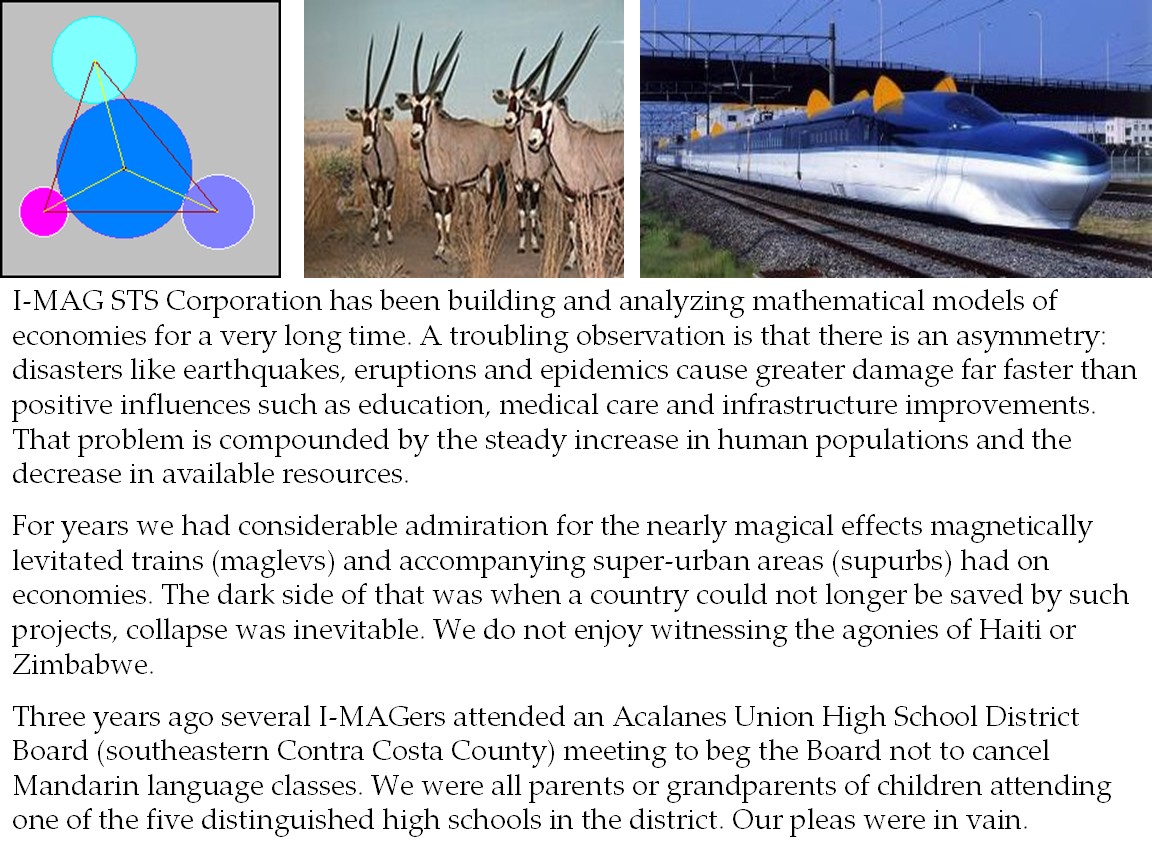 I-MAG STS Corporation has been building and analyzing mathematical models of economies for a very long time. A troubling observation is that there is an asymmetry: disasters like earthquakes, eruptions and epidemics cause greater damage far faster than positive influences such as education, medical care and infrastructure improvements. That problem is compounded by the steady increase in human populations and the decrease in available resources.

For years we had considerable admiration for the nearly magical effects magnetically levitated trains (maglevs) and accompanying super-urban areas (supurbs) had on economies. The dark side of that was when a country could not longer be saved by such projects, collapse was inevitable. We do not enjoy witnessing the agonies of Haiti or Zimbabwe.

Three years ago several I-MAGers attended an Acalanes Union High School District Board (southeastern Contra Costa County) meeting to beg the Board not to cancel Mandarin language classes. We were all parents or grandparents of children attending one of the five distinguished high schools in the district. Our pleas were in vain.